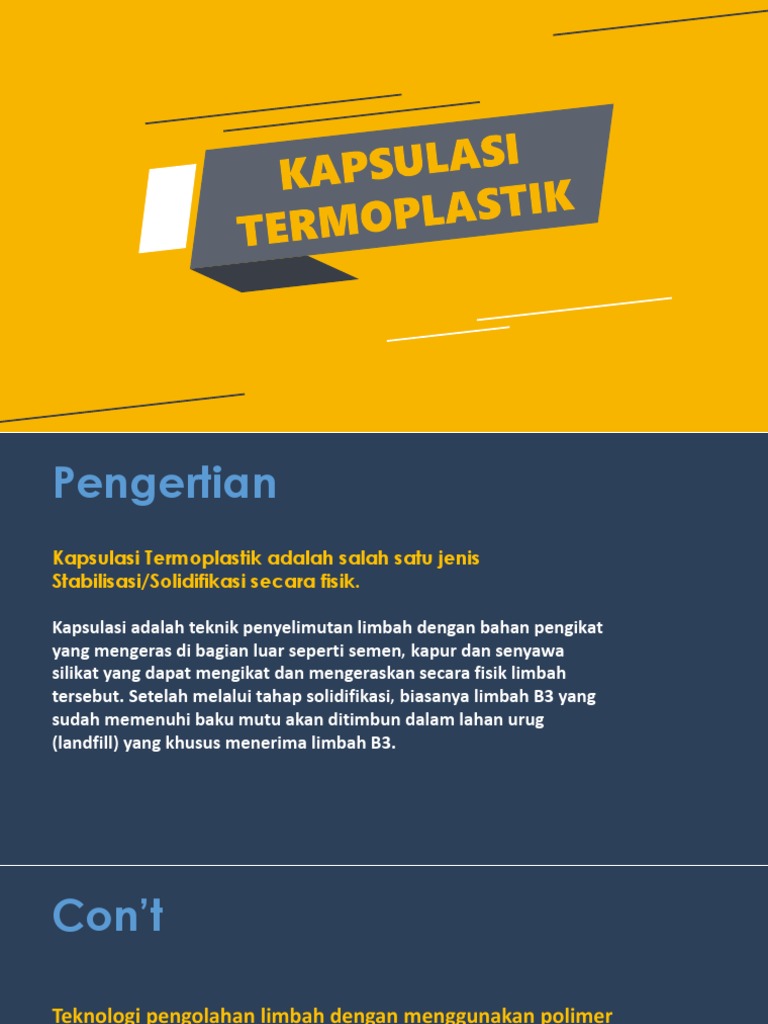 KAPSULASI TERMOPLASTIK

Pengertian

Kapsulasi Termoplastik adalah salah satu jenis Stabilisasi/Solidifikasi secara fisik.

Kapsulasi adalah teknik penyelimutan limbah dengan bahan pengikat yang mengeras di bagian luar seperti semen, kapur dan senyawa silikat yang dapat mengikat dan mengeraskan secara fisik limbah tersebut. Setelah melalui tahap solidifikasi, biasanya limbah B3 yang sudah memenuhi baku mutu akan ditimbun dalam lahan urug (landfill) yang khusus menerima limbah B3.

Con't

Teknologi pengolahan limbah dengan menggunakan polimer